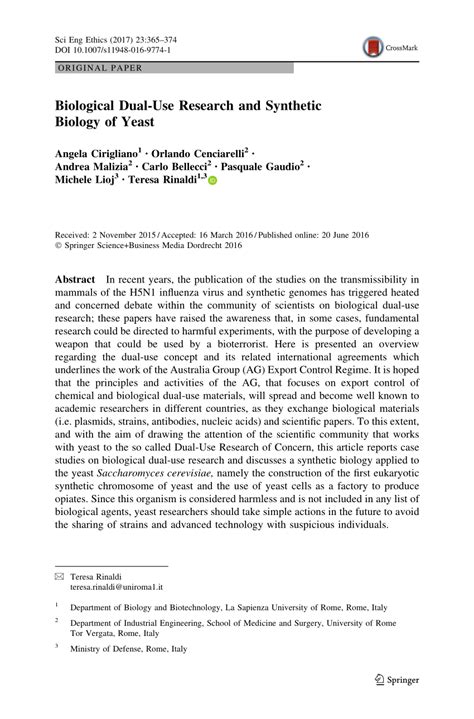 Sci Eng Ethics (2017) 23:365–374
DOI 10.1007/s11948-016-9774-1

CrossMark

ORIGINAL PAPER

Biological Dual-Use Research and Synthetic Biology of Yeast

Angela Cirigliano$^1$ · Orlando Cenciarelli$^2$ · Andrea Malizia$^2$ · Carlo Bellecci$^2$ · Pasquale Gaudio$^2$ · Michele Lioj$^3$ · Teresa Rinaldi$^{1,3}$

Received: 2 November 2015 / Accepted: 16 March 2016 / Published online: 20 June 2016
© Springer Science+Business Media Dordrecht 2016

Abstract In recent years, the publication of the studies on the transmissibility in mammals of the H5N1 influenza virus and synthetic genomes has triggered heated and concerned debate within the community of scientists on biological dual-use research; these papers have raised the awareness that, in some cases, fundamental research could be directed to harmful experiments, with the purpose of developing a weapon that could be used by a bioterrorist. Here is presented an overview regarding the dual-use concept and its related international agreements which underlines the work of the Australia Group (AG) Export Control Regime. It is hoped that the principles and activities of the AG, that focuses on export control of chemical and biological dual-use materials, will spread and become well known to academic researchers in different countries, as they exchange biological materials (i.e. plasmids, strains, antibodies, nucleic acids) and scientific papers. To this extent, and with the aim of drawing the attention of the scientific community that works with yeast to the so called Dual-Use Research of Concern, this article reports case studies on biological dual-use research and discusses a synthetic biology applied to the yeast Saccharomyces cerevisiae, namely the construction of the first eukaryotic synthetic chromosome of yeast and the use of yeast cells as a factory to produce opiates. Since this organism is considered harmless and is not included in any list of biological agents, yeast researchers should take simple actions in the future to avoid the sharing of strains and advanced technology with suspicious individuals.

Teresa Rinaldi
teresa.rinaldi@uniroma1.it

$^1$ Department of Biology and Biotechnology, La Sapienza University of Rome, Rome, Italy

$^2$ Department of Industrial Engineering, School of Medicine and Surgery, University of Rome Tor Vergata, Rome, Italy

$^3$ Ministry of Defense, Rome, Italy

Springer